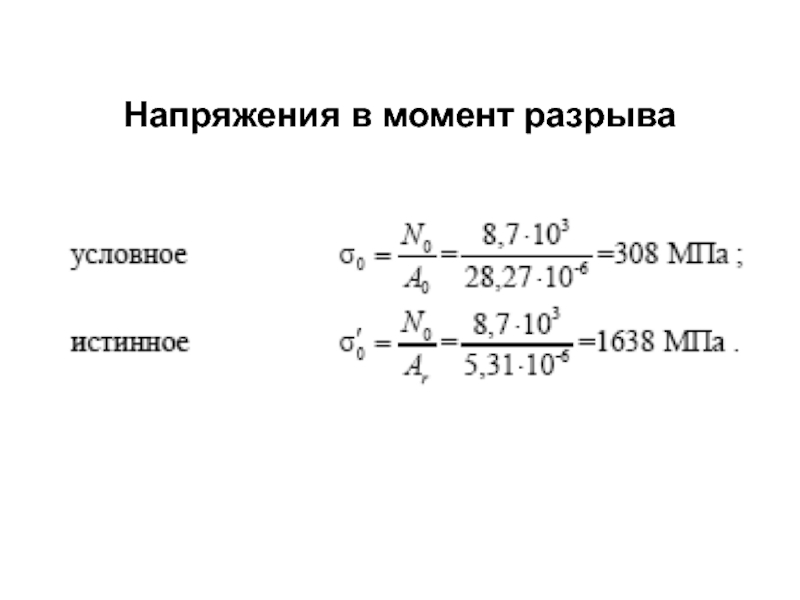 Напряжения в момент разрыва

условное $\sigma_0 = \frac{N_0}{A_0} = \frac{8,7 \cdot 10^3}{28,27 \cdot 10^{-6}} = 308$ МПа ;

истинное $\sigma_0' = \frac{N_0}{A_r} = \frac{8,7 \cdot 10^3}{5,31 \cdot 10^{-6}} = 1638$ МПа .